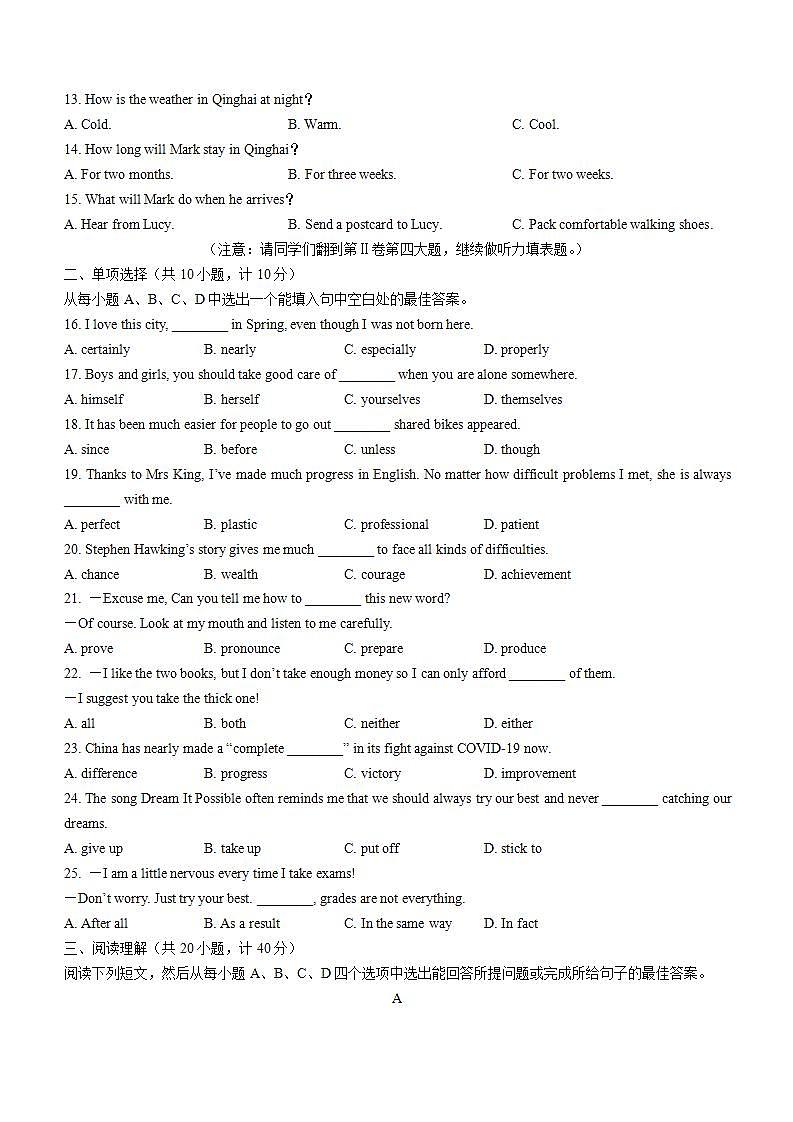 13. How is the weather in Qinghai at night？
A. Cold.　　B. Warm.　　C. Cool.
14. How long will Mark stay in Qinghai？
A. For two months.　　B. For three weeks.　　C. For two weeks.
15. What will Mark do when he arrives？
A. Hear from Lucy.　　B. Send a postcard to Lucy.　　C. Pack comfortable walking shoes.
（注意：请同学们翻到第 II 卷第四大题，继续做听力填表题。）
二、单项选择（共 10 小题，计 10 分）
从每小题 A、B、C、D 中选出一个能填入句中空白处的最佳答案。
16. I love this city, ________ in Spring, even though I was not born here.
A. certainly　　B. nearly　　C. especially　　D. properly
17. Boys and girls, you should take good care of ________ when you are alone somewhere.
A. himself　　B. herself　　C. yourselves　　D. themselves
18. It has been much easier for people to go out ________ shared bikes appeared.
A. since　　B. before　　C. unless　　D. though
19. Thanks to Mrs King, I've made much progress in English. No matter how difficult problems I met, she is always ________ with me.
A. perfect　　B. plastic　　C. professional　　D. patient
20. Stephen Hawking's story gives me much ________ to face all kinds of difficulties.
A. chance　　B. wealth　　C. courage　　D. achievement
21. —Excuse me, Can you tell me how to ________ this new word?
—Of course. Look at my mouth and listen to me carefully.
A. prove　　B. pronounce　　C. prepare　　D. produce
22. —I like the two books, but I don't take enough money so I can only afford ________ of them.
—I suggest you take the thick one!
A. all　　B. both　　C. neither　　D. either
23. China has nearly made a "complete ________" in its fight against COVID-19 now.
A. difference　　B. progress　　C. victory　　D. improvement
24. The song Dream It Possible often reminds me that we should always try our best and never ________ catching our dreams.
A. give up　　B. take up　　C. put off　　D. stick to
25. —I am a little nervous every time I take exams!
—Don't worry. Just try your best. ________, grades are not everything.
A. After all　　B. As a result　　C. In the same way　　D. In fact
三、阅读理解（共 20 小题，计 40 分）
阅读下列短文，然后从每小题 A、B、C、D 四个选项中选出能回答所提问题或完成所给句子的最佳答案。
A